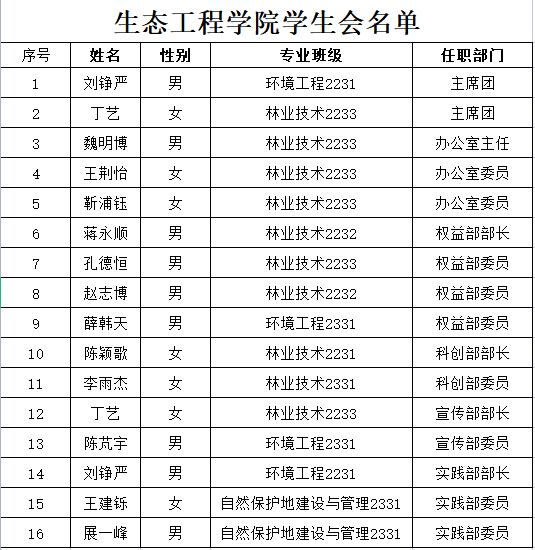 生态工程学院学生会名单

| 序号 | 姓名 | 性别 | 专业班级 | 任职部门 |
|---|---|---|---|---|
| 1 | 刘铮严 | 男 | 环境工程2231 | 主席团 |
| 2 | 丁艺 | 女 | 林业技术2233 | 主席团 |
| 3 | 魏明博 | 男 | 林业技术2233 | 办公室主任 |
| 4 | 王荆怡 | 女 | 林业技术2233 | 办公室委员 |
| 5 | 靳浦钰 | 女 | 林业技术2233 | 办公室委员 |
| 6 | 蒋永顺 | 男 | 林业技术2232 | 权益部部长 |
| 7 | 孔德恒 | 男 | 林业技术2233 | 权益部委员 |
| 8 | 赵志博 | 男 | 林业技术2232 | 权益部委员 |
| 9 | 薛韩天 | 男 | 环境工程2331 | 权益部委员 |
| 10 | 陈颖歌 | 女 | 林业技术2231 | 科创部部长 |
| 11 | 李雨杰 | 女 | 林业技术2331 | 科创部委员 |
| 12 | 丁艺 | 女 | 林业技术2233 | 宣传部部长 |
| 13 | 陈芃宇 | 男 | 环境工程2331 | 宣传部委员 |
| 14 | 刘铮严 | 男 | 环境工程2231 | 实践部部长 |
| 15 | 王建铄 | 女 | 自然保护地建设与管理2331 | 实践部委员 |
| 16 | 展一峰 | 男 | 自然保护地建设与管理2331 | 实践部委员 |